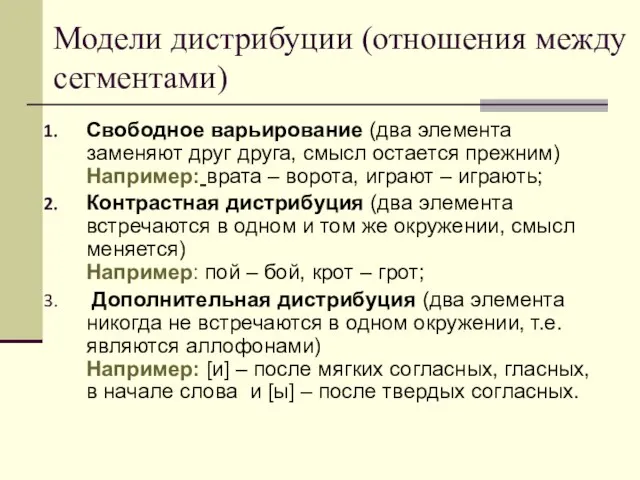 Модели дистрибуции (отношения между сегментами)

1. Свободное варьирование (два элемента заменяют друг друга, смысл остается прежним) Например: врата – ворота, играют – играють;
2. Контрастная дистрибуция (два элемента встречаются в одном и том же окружении, смысл меняется) Например: пой – бой, крот – грот;
3. Дополнительная дистрибуция (два элемента никогда не встречаются в одном окружении, т.е. являются аллофонами) Например: [и] – после мягких согласных, гласных, в начале слова и [ы] – после твердых согласных.